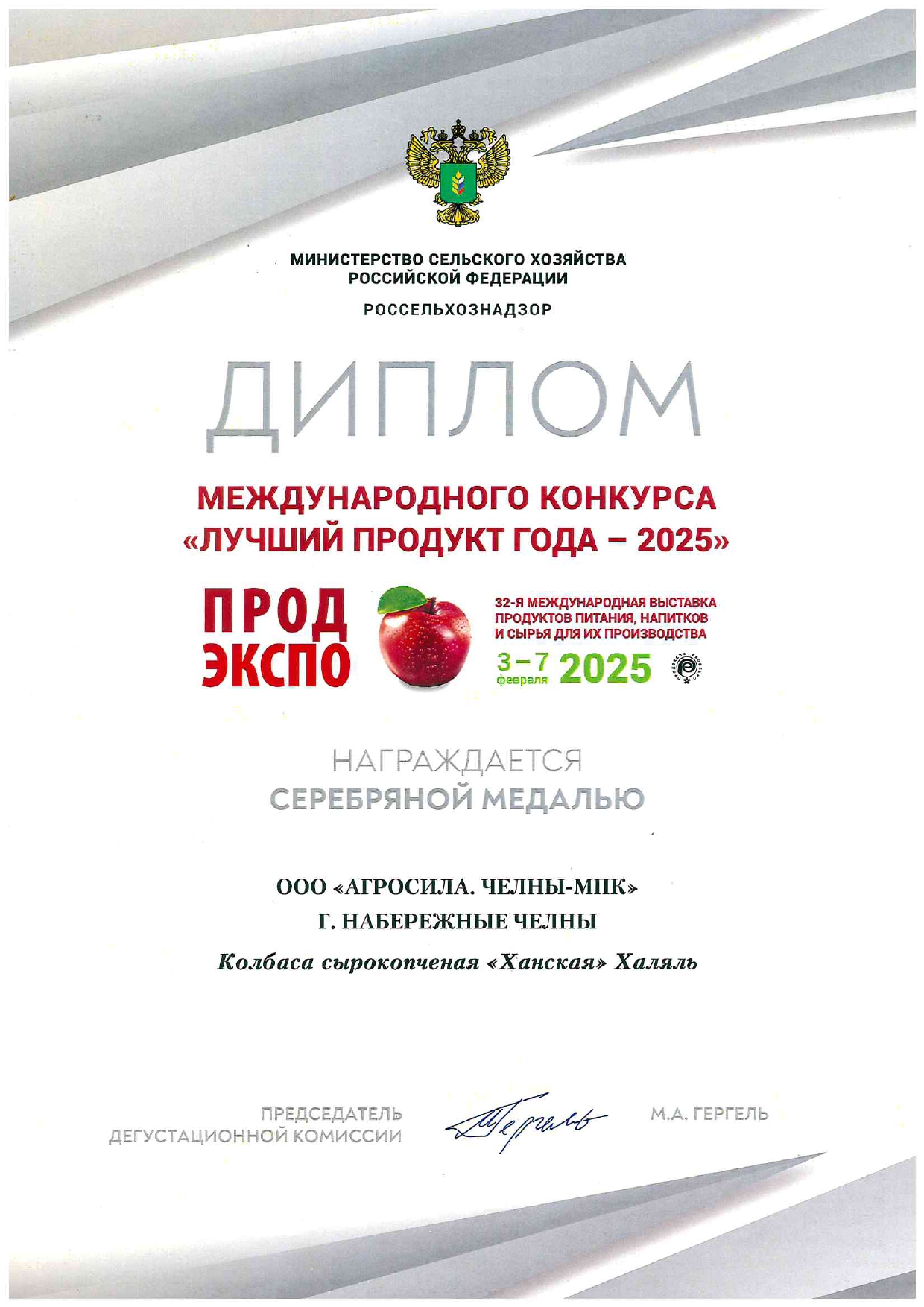 МИНИСТЕРСТВО СЕЛЬСКОГО ХОЗЯЙСТВА РОССИЙСКОЙ ФЕДЕРАЦИИ

РОССЕЛЬХОЗНАДЗОР

ДИПЛОМ

МЕЖДУНАРОДНОГО КОНКУРСА «ЛУЧШИЙ ПРОДУКТ ГОДА – 2025»

ПРОД ЭКСПО

32-Я МЕЖДУНАРОДНАЯ ВЫСТАВКА ПРОДУКТОВ ПИТАНИЯ, НАПИТКОВ И СЫРЬЯ ДЛЯ ИХ ПРОИЗВОДСТВА

3–7 февраля 2025

НАГРАЖДАЕТСЯ
СЕРЕБРЯНОЙ МЕДАЛЬЮ

ООО «АГРОСИЛА. ЧЕЛНЫ-МПК»
Г. НАБЕРЕЖНЫЕ ЧЕЛНЫ

Колбаса сырокопченая «Ханская» Халяль

ПРЕДСЕДАТЕЛЬ ДЕГУСТАЦИОННОЙ КОМИССИИ

Гергель

М.А. ГЕРГЕЛЬ